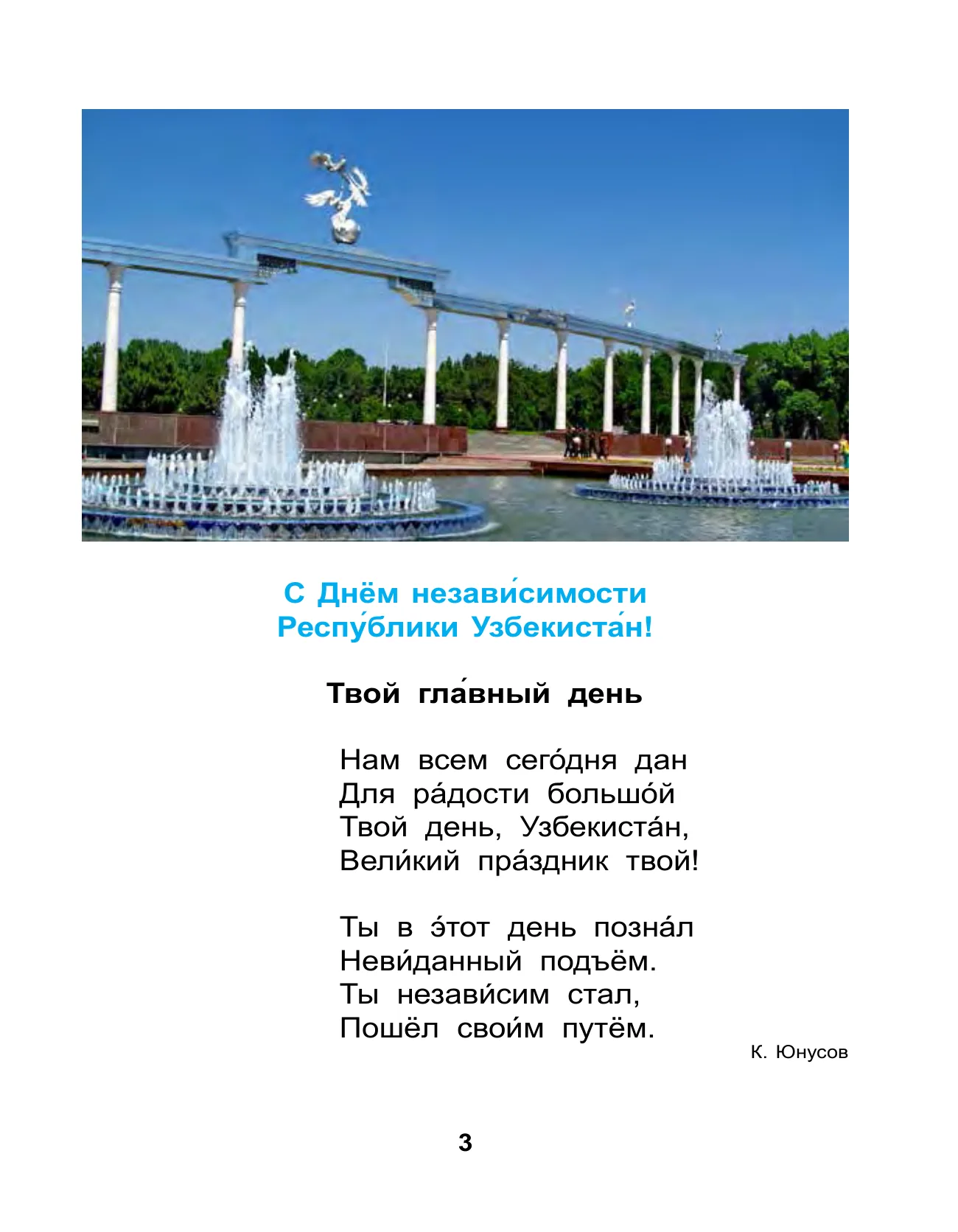 С Днём незави́симости
Респу́блики Узбекиста́н!

Твой гла́вный день

Нам всем сего́дня дан
Для ра́дости большо́й
Твой день, Узбекиста́н,
Вели́кий пра́здник твой!

Ты в э́тот день позна́л
Неви́данный подъём.
Ты незави́сим стал,
Пошёл свои́м путём.

К. Юнусов

3